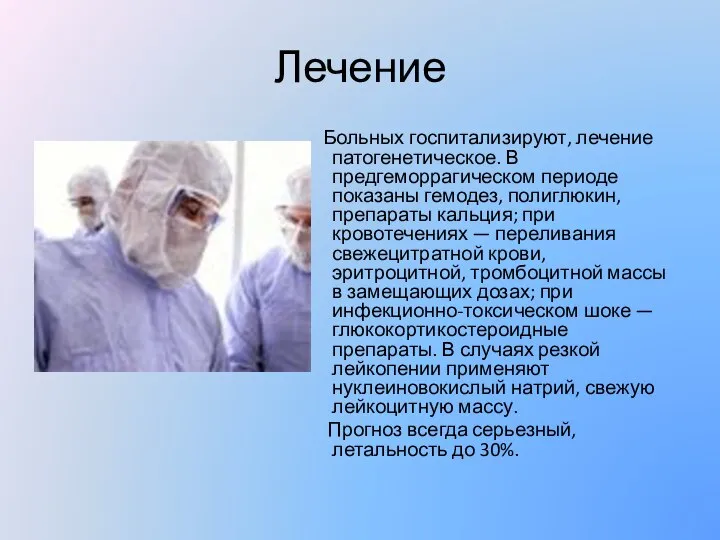 Лечение

Больных госпитализируют, лечение патогенетическое. В предгеморрагическом периоде показаны гемодез, полиглюкин, препараты кальция; при кровотечениях — переливания свежецитратной крови, эритроцитной, тромбоцитной массы в замещающих дозах; при инфекционно-токсическом шоке — глюкокортикостероидные препараты. В случаях резкой лейкопении применяют нуклеиновокислый натрий, свежую лейкоцитную массу.

Прогноз всегда серьезный, летальность до 30%.